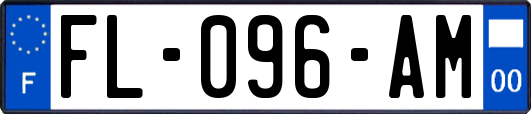 F
FL-096-AM
00